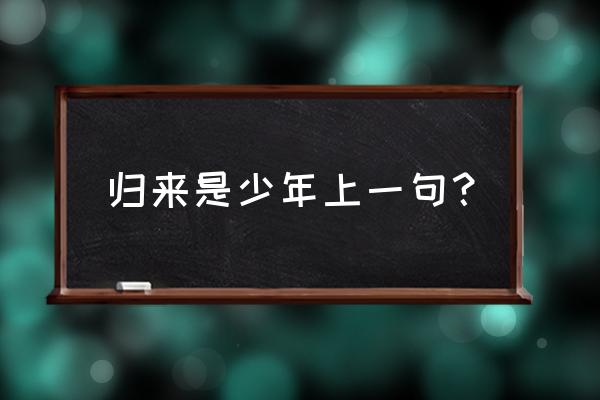 归来是少年上一句？